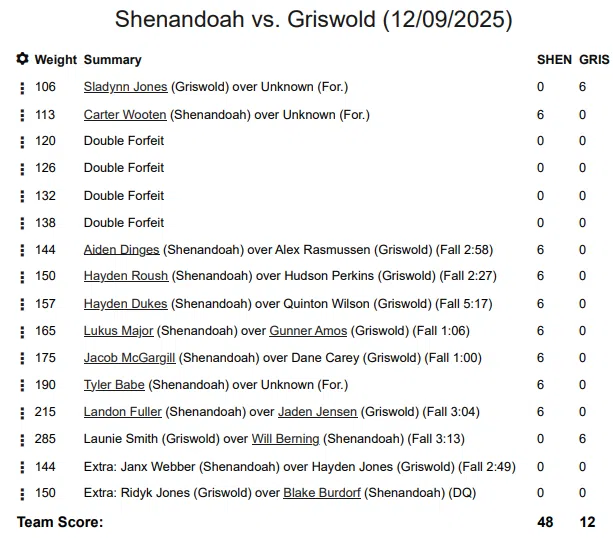 Shenandoah vs. Griswold (12/09/2025)

| Weight | Summary | SHEN | GRIS |
|---|---|---|---|
| 106 | Sladynn Jones (Griswold) over Unknown (For.) | 0 | 6 |
| 113 | Carter Wooten (Shenandoah) over Unknown (For.) | 6 | 0 |
| 120 | Double Forfeit | 0 | 0 |
| 126 | Double Forfeit | 0 | 0 |
| 132 | Double Forfeit | 0 | 0 |
| 138 | Double Forfeit | 0 | 0 |
| 144 | Aiden Dinges (Shenandoah) over Alex Rasmussen (Griswold) (Fall 2:58) | 6 | 0 |
| 150 | Hayden Roush (Shenandoah) over Hudson Perkins (Griswold) (Fall 2:27) | 6 | 0 |
| 157 | Hayden Dukes (Shenandoah) over Quinton Wilson (Griswold) (Fall 5:17) | 6 | 0 |
| 165 | Lukus Major (Shenandoah) over Gunner Amos (Griswold) (Fall 1:06) | 6 | 0 |
| 175 | Jacob McGargill (Shenandoah) over Dane Carey (Griswold) (Fall 1:00) | 6 | 0 |
| 190 | Tyler Babe (Shenandoah) over Unknown (For.) | 6 | 0 |
| 215 | Landon Fuller (Shenandoah) over Jaden Jensen (Griswold) (Fall 3:04) | 6 | 0 |
| 285 | Launie Smith (Griswold) over Will Berning (Shenandoah) (Fall 3:13) | 0 | 6 |
| 144 | Extra: Janx Webber (Shenandoah) over Hayden Jones (Griswold) (Fall 2:49) | 0 | 0 |
| 150 | Extra: Ridyk Jones (Griswold) over Blake Burdorf (Shenandoah) (DQ) | 0 | 0 |
| Team Score: | | 48 | 12 |